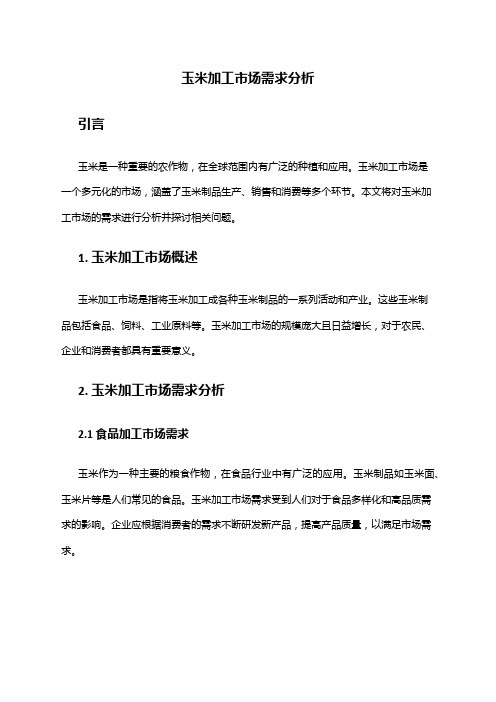 玉米加工市场需求分析

引言

玉米是一种重要的农作物，在全球范围内有广泛的种植和应用。玉米加工市场是一个多元化的市场，涵盖了玉米制品生产、销售和消费等多个环节。本文将对玉米加工市场的需求进行分析并探讨相关问题。

1. 玉米加工市场概述

玉米加工市场是指将玉米加工成各种玉米制品的一系列活动和产业。这些玉米制品包括食品、饲料、工业原料等。玉米加工市场的规模庞大且日益增长，对于农民、企业和消费者都具有重要意义。

2. 玉米加工市场需求分析

2.1 食品加工市场需求

玉米作为一种主要的粮食作物，在食品行业中有广泛的应用。玉米制品如玉米面、玉米片等是人们常见的食品。玉米加工市场需求受到人们对于食品多样化和高品质需求的影响。企业应根据消费者的需求不断研发新产品，提高产品质量，以满足市场需求。